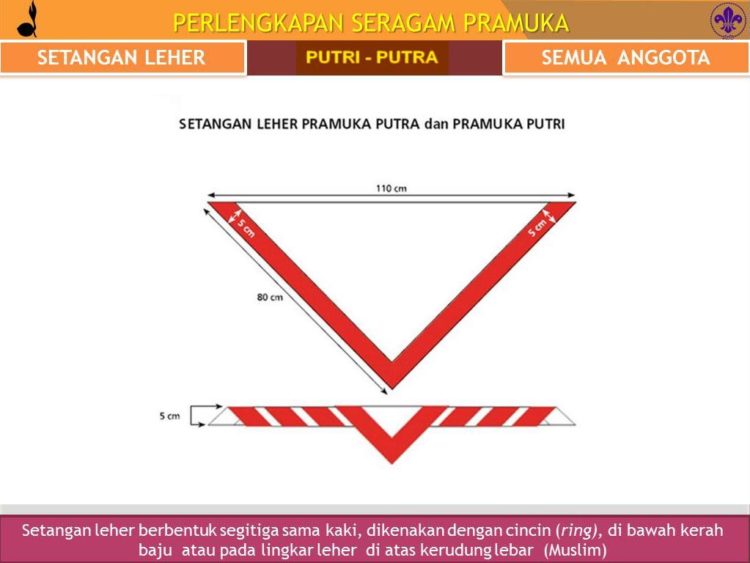 PERLENGKAPAN SERAGAM PRAMUKA

SETANGAN LEHER

PUTRI - PUTRA

SEMUA ANGGOTA

SETANGAN LEHER PRAMUKA PUTRA dan PRAMUKA PUTRI

110 cm

5 cm

5 cm

80 cm

5 cm

Setangan leher berbentuk segitiga sama kaki, dikenakan dengan cincin (ring), di bawah kerah baju atau pada lingkar leher di atas kerudung lebar (Muslim)